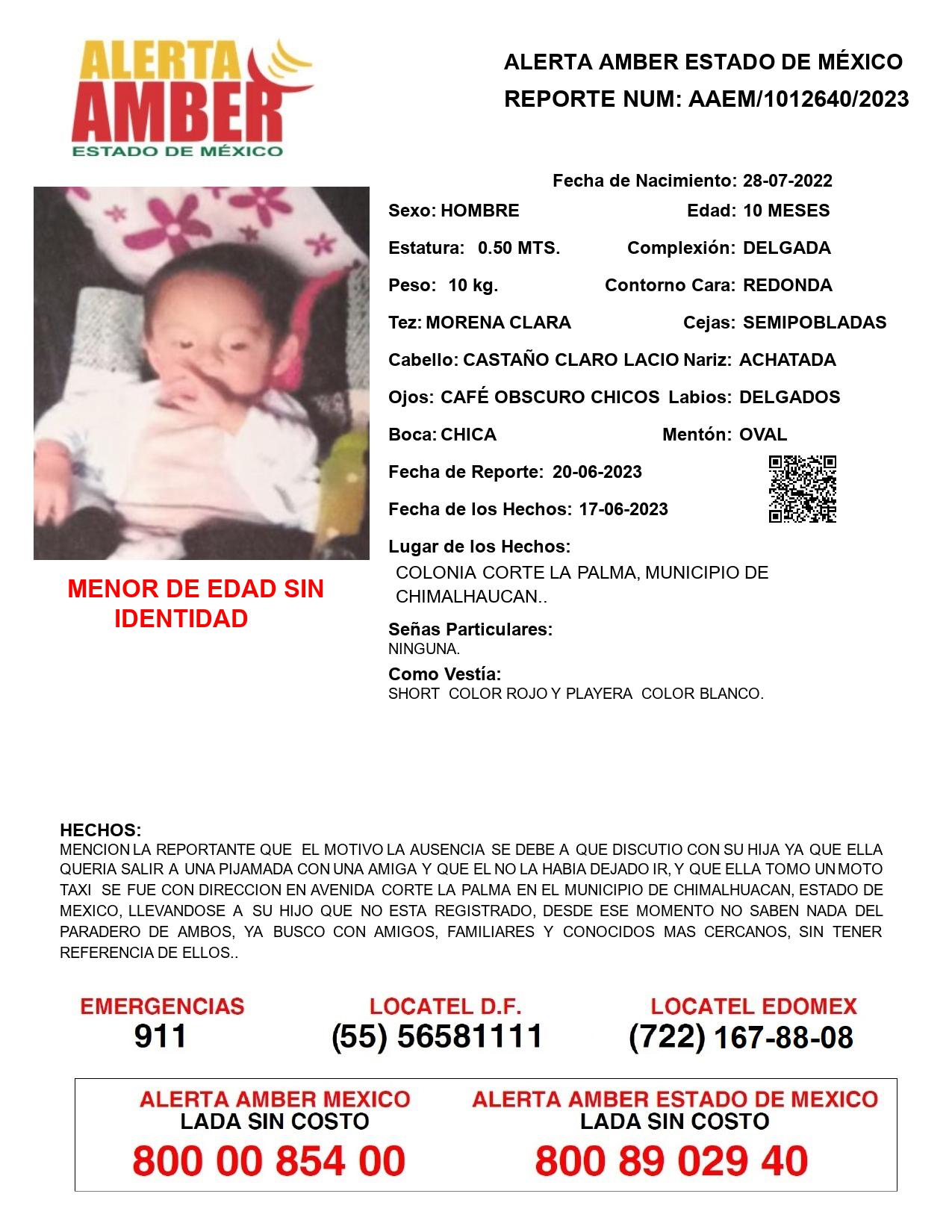 ALERTA AMBER ESTADO DE MÉXICO

ALERTA AMBER ESTADO DE MÉXICO
REPORTE NUM: AAEM/1012640/2023

Fecha de Nacimiento: 28-07-2022
Sexo: HOMBRE
Edad: 10 MESES
Estatura: 0.50 MTS.
Complexión: DELGADA
Peso: 10 kg.
Contorno Cara: REDONDA
Tez: MORENA CLARA
Cejas: SEMIPOBLADAS
Cabello: CASTAÑO CLARO LACIO
Nariz: ACHATADA
Ojos: CAFÉ OBSCURO CHICOS
Labios: DELGADOS
Boca: CHICA
Mentón: OVAL
Fecha de Reporte: 20-06-2023
Fecha de los Hechos: 17-06-2023
Lugar de los Hechos:
COLONIA CORTE LA PALMA, MUNICIPIO DE CHIMALHAUCAN..

MENOR DE EDAD SIN IDENTIDAD

Señas Particulares:
NINGUNA.
Como Vestía:
SHORT COLOR ROJO Y PLAYERA COLOR BLANCO.

HECHOS:
MENCION LA REPORTANTE QUE EL MOTIVO LA AUSENCIA SE DEBE A QUE DISCUTIO CON SU HIJA YA QUE ELLA QUERIA SALIR A UNA PIJAMADA CON UNA AMIGA Y QUE EL NO LA HABIA DEJADO IR, Y QUE ELLA TOMO UN MOTO TAXI SE FUE CON DIRECCION EN AVENIDA CORTE LA PALMA EN EL MUNICIPIO DE CHIMALHUACAN, ESTADO DE MEXICO, LLEVANDOSE A SU HIJO QUE NO ESTA REGISTRADO, DESDE ESE MOMENTO NO SABEN NADA DEL PARADERO DE AMBOS, YA BUSCO CON AMIGOS, FAMILIARES Y CONOCIDOS MAS CERCANOS, SIN TENER REFERENCIA DE ELLOS..

EMERGENCIAS
911
LOCATEL D.F.
(55) 56581111
LOCATEL EDOMEX
(722) 167-88-08

ALERTA AMBER MEXICO
LADA SIN COSTO
800 00 854 00
ALERTA AMBER ESTADO DE MEXICO
LADA SIN COSTO
800 89 029 40